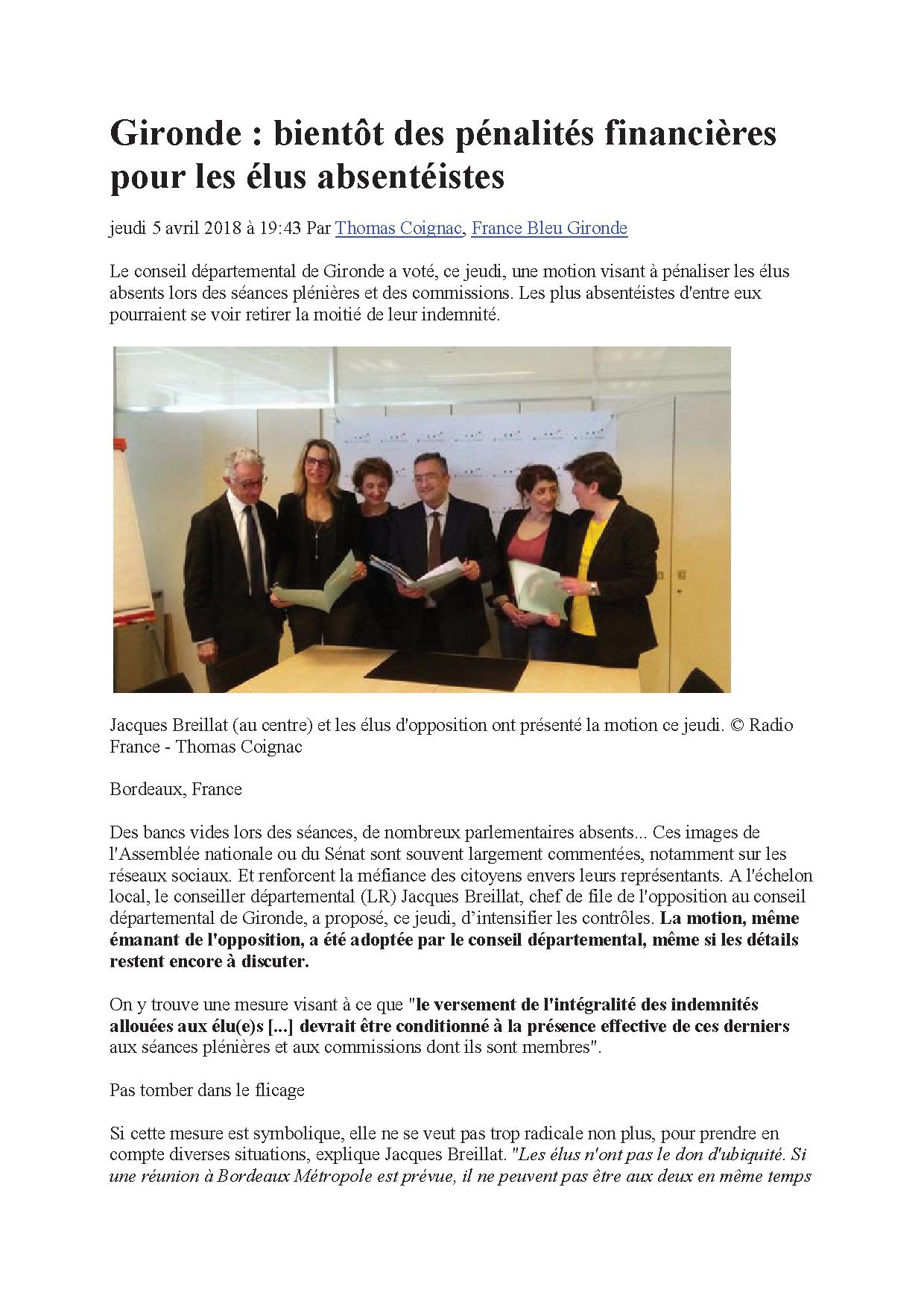 Gironde : bientôt des pénalités financières pour les élus absentéistes

jeudi 5 avril 2018 à 19:43 Par Thomas Coignac, France Bleu Gironde

Le conseil départemental de Gironde a voté, ce jeudi, une motion visant à pénaliser les élus absents lors des séances plénières et des commissions. Les plus absentéistes d'entre eux pourraient se voir retirer la moitié de leur indemnité.

Jacques Breillat (au centre) et les élus d'opposition ont présenté la motion ce jeudi. © Radio France - Thomas Coignac

Bordeaux, France

Des bancs vides lors des séances, de nombreux parlementaires absents... Ces images de l'Assemblée nationale ou du Sénat sont souvent largement commentées, notamment sur les réseaux sociaux. Et renforcent la méfiance des citoyens envers leurs représentants. A l'échelon local, le conseiller départemental (LR) Jacques Breillat, chef de file de l'opposition au conseil départemental de Gironde, a proposé, ce jeudi, d'intensifier les contrôles. La motion, même émanant de l'opposition, a été adoptée par le conseil départemental, même si les détails restent encore à discuter.

On y trouve une mesure visant à ce que "le versement de l'intégralité des indemnités allouées aux élu(e)s [...] devrait être conditionné à la présence effective de ces derniers aux séances plénières et aux commissions dont ils sont membres".

Pas tomber dans le flicage

Si cette mesure est symbolique, elle ne se veut pas trop radicale non plus, pour prendre en compte diverses situations, explique Jacques Breillat. "Les élus n'ont pas le don d'ubiquité. Si une réunion à Bordeaux Métropole est prévue, il ne peuvent pas être aux deux en même temps